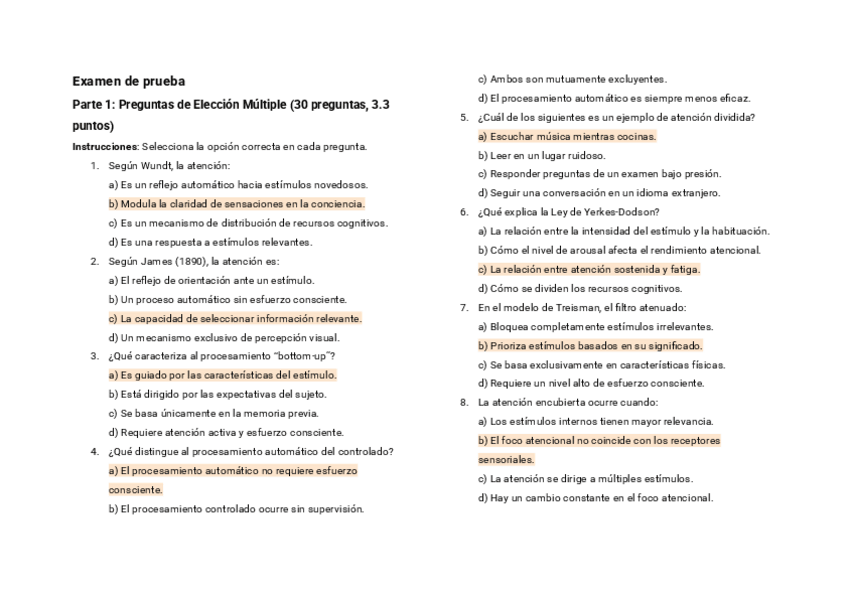 Examen de prueba

Parte 1: Preguntas de Elección Múltiple (30 preguntas, 3.3 puntos)

Instrucciones: Selecciona la opción correcta en cada pregunta.

1. Según Wundt, la atención:
a) Es un reflejo automático hacia estímulos novedosos.
b) Modula la claridad de sensaciones en la conciencia.
c) Es un mecanismo de distribución de recursos cognitivos.
d) Es una respuesta a estímulos relevantes.

2. Según James (1890), la atención es:
a) El reflejo de orientación ante un estímulo.
b) Un proceso automático sin esfuerzo consciente.
c) La capacidad de seleccionar información relevante.
d) Un mecanismo exclusivo de percepción visual.

3. ¿Qué caracteriza al procesamiento "bottom-up"?
a) Es guiado por las características del estímulo.
b) Está dirigido por las expectativas del sujeto.
c) Se basa únicamente en la memoria previa.
d) Requiere atención activa y esfuerzo consciente.

4. ¿Qué distingue al procesamiento automático del controlado?
a) El procesamiento automático no requiere esfuerzo consciente.
b) El procesamiento controlado ocurre sin supervisión.
c) Ambos son mutuamente excluyentes.
d) El procesamiento automático es siempre menos eficaz.

5. ¿Cuál de los siguientes es un ejemplo de atención dividida?
a) Escuchar música mientras cocinas.
b) Leer en un lugar ruidoso.
c) Responder preguntas de un examen bajo presión.
d) Seguir una conversación en un idioma extranjero.

6. ¿Qué explica la Ley de Yerkes-Dodson?
a) La relación entre la intensidad del estímulo y la habituación.
b) Cómo el nivel de arousal afecta el rendimiento atencional.
c) La relación entre atención sostenida y fatiga.
d) Cómo se dividen los recursos cognitivos.

7. En el modelo de Treisman, el filtro atenuado:
a) Bloquea completamente estímulos irrelevantes.
b) Prioriza estímulos basados en su significado.
c) Se basa exclusivamente en características físicas.
d) Requiere un nivel alto de esfuerzo consciente.

8. La atención encubierta ocurre cuando:
a) Los estímulos internos tienen mayor relevancia.
b) El foco atencional no coincide con los receptores sensoriales.
c) La atención se dirige a múltiples estímulos.
d) Hay un cambio constante en el foco atencional.